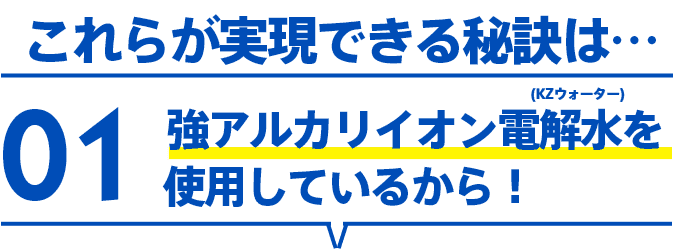 これらが実現できる秘訣は…

01

(KZウォーター)
強アルカリイオン電解水を使用しているから！